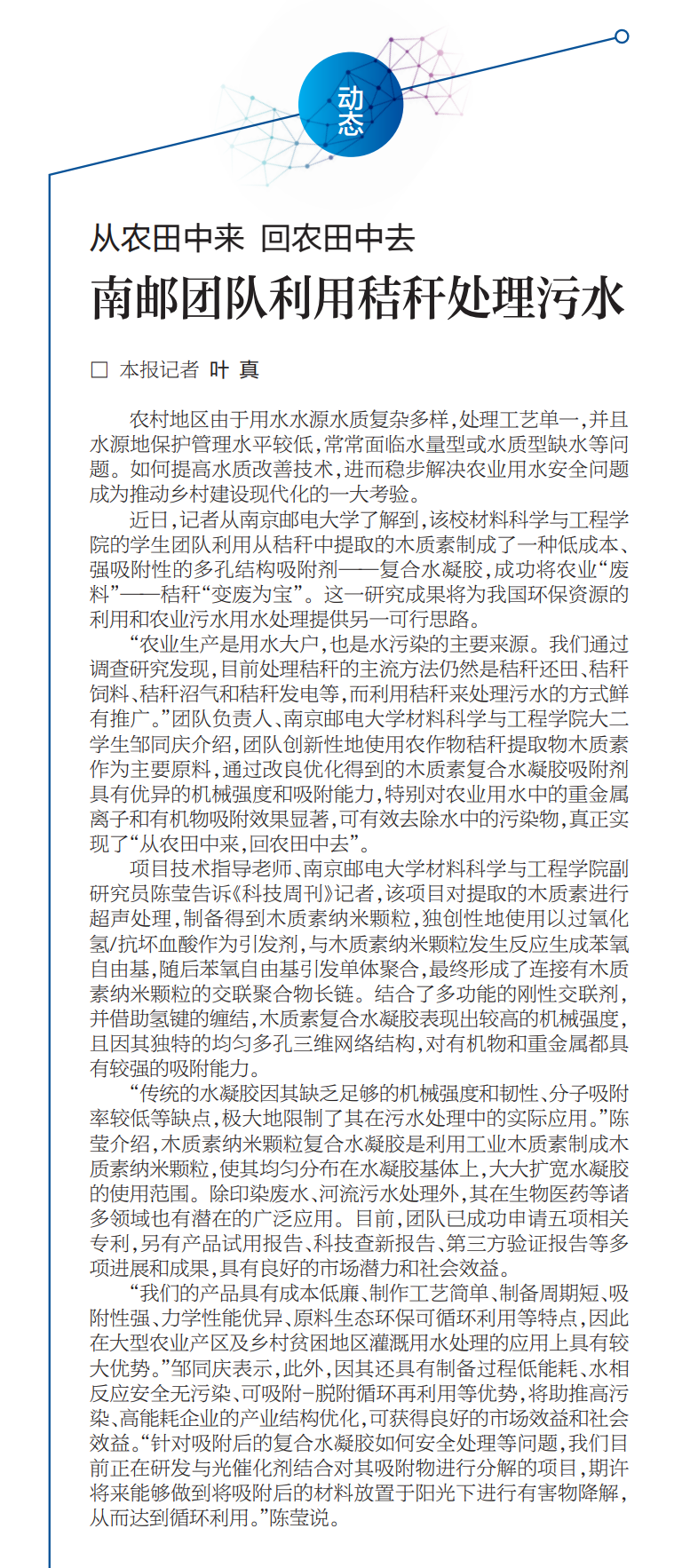 动态

从农田中来 回农田中去

南邮团队利用秸秆处理污水

□ 本报记者 叶 真

农村地区由于用水水源水质复杂多样，处理工艺单一，并且水源地保护管理水平较低，常常面临水量型或水质型缺水等问题。如何提高水质改善技术，进而稳步解决农业用水安全问题成为推动乡村建设现代化的一大考验。

近日，记者从南京邮电大学了解到，该校材料科学与工程学院的学生团队利用从秸秆中提取的木质素制成了一种低成本、强吸附性的多孔结构吸附剂——复合水凝胶，成功将农业“废料”——秸秆“变废为宝”。这一研究成果将为我国环保资源的利用和农业污水用水处理提供另一可行思路。

“农业生产是用水大户，也是水污染的主要来源。我们通过调查研究发现，目前处理秸秆的主流方法仍然是秸秆还田、秸秆饲料、秸秆沼气和秸秆发电等，而利用秸秆来处理污水的方式鲜有推广。”团队负责人、南京邮电大学材料科学与工程学院大二学生邹同庆介绍，团队创新性地使用农作物秸秆提取物木质素作为主要原料，通过改良优化得到的木质素复合水凝胶吸附剂具有优异的机械强度和吸附能力，特别对农业用水中的重金属离子和有机物吸附效果显著，可有效去除水中的污染物，真正实现了“从农田中来，回农田中去”。

项目技术指导老师、南京邮电大学材料科学与工程学院副研究员陈莹告诉《科技周刊》记者，该项目对提取的木质素进行超声处理，制备得到木质素纳米颗粒，独创性地使用以过氧化氢/抗坏血酸作为引发剂，与木质素纳米颗粒发生反应生成苯氧自由基，随后苯氧自由基引发单体聚合，最终形成了连接有木质素纳米颗粒的交联聚合物长链。结合了多功能的刚性交联剂，并借助氢键的缠结，木质素复合水凝胶表现出较高的机械强度，且因其独特的均匀多孔三维网络结构，对有机物和重金属都具有较强的吸附能力。

“传统的水凝胶因其缺乏足够的机械强度和韧性、分子吸附率较低等缺点，极大地限制了其在污水处理中的实际应用。”陈莹介绍，木质素纳米颗粒复合水凝胶是利用工业木质素制成木质素纳米颗粒，使其均匀分布在水凝胶基体上，大大扩宽水凝胶的使用范围。除印染废水、河流污水处理外，其在生物医药等诸多领域也有潜在的广泛应用。目前，团队已成功申请五项相关专利，另有产品试用报告、科技查新报告、第三方验证报告等多项进展和成果，具有良好的市场潜力和社会效益。

“我们的产品具有成本低廉、制作工艺简单、制备周期短、吸附性强、力学性能优异、原料生态环保可循环利用等特点，因此在大型农业产区及乡村贫困地区灌溉用水处理的应用上具有较大优势。”邹同庆表示，此外，因其还具有制备过程低能耗、水相反应安全无污染、可吸附-脱附循环再利用等优势，将助推高污染、高能耗企业的产业结构优化，可获得良好的市场效益和社会效益。“针对吸附后的复合水凝胶如何安全处理等问题，我们目前正在研发与光催化剂结合对其吸附物进行分解的项目，期许将来能够做到将吸附后的材料放置于阳光下进行有害物降解，从而达到循环利用。”陈莹说。